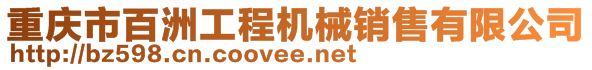 重庆市百洲工程机械销售有限公司
http://bz598.cn.coovee.net